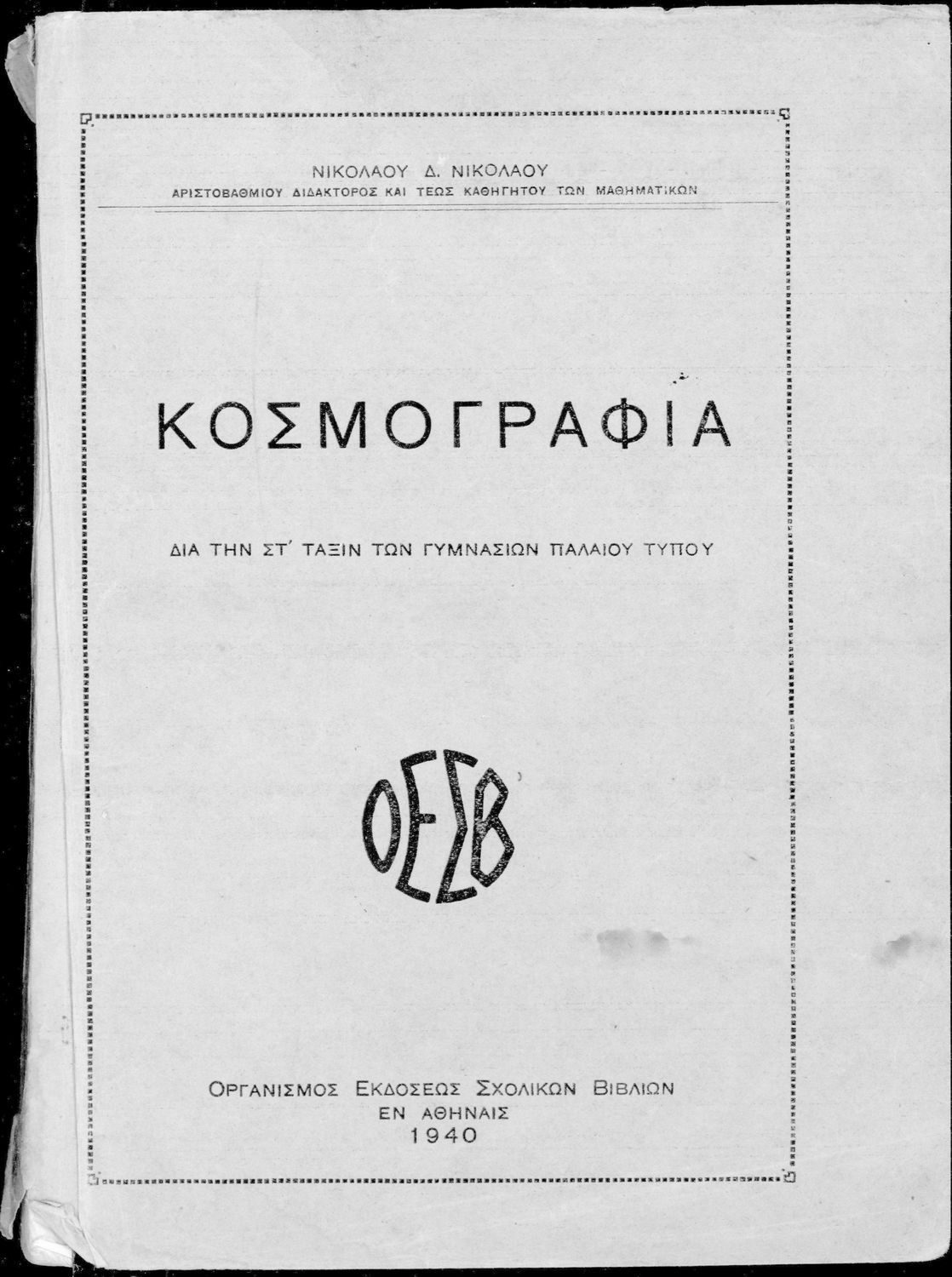 ΝΙΚΟΛΑΟΥ Δ. ΝΙΚΟΛΑΟΥ
ΑΡΙΣΤΟΒΑΘΜΙΟΥ ΔΙΔΑΚΤΟΡΟΣ ΚΑΙ ΤΕΩΣ ΚΑΘΗΓΗΤΟΥ ΤΩΝ ΜΑΘΗΜΑΤΙΚΩΝ

ΚΟΣΜΟΓΡΑΦΙΑ

ΔΙΑ ΤΗΝ ΣΤ΄ ΤΑΞΙΝ ΤΩΝ ΓΥΜΝΑΣΙΩΝ ΠΑΛΑΙΟΥ ΤΥΠΟΥ

ΟΕΣΒ

ΟΡΓΑΝΙΣΜΟΣ ΕΚΔΟΣΕΩΣ ΣΧΟΛΙΚΩΝ ΒΙΒΛΙΩΝ
ΕΝ ΑΘΗΝΑΙΣ
1940